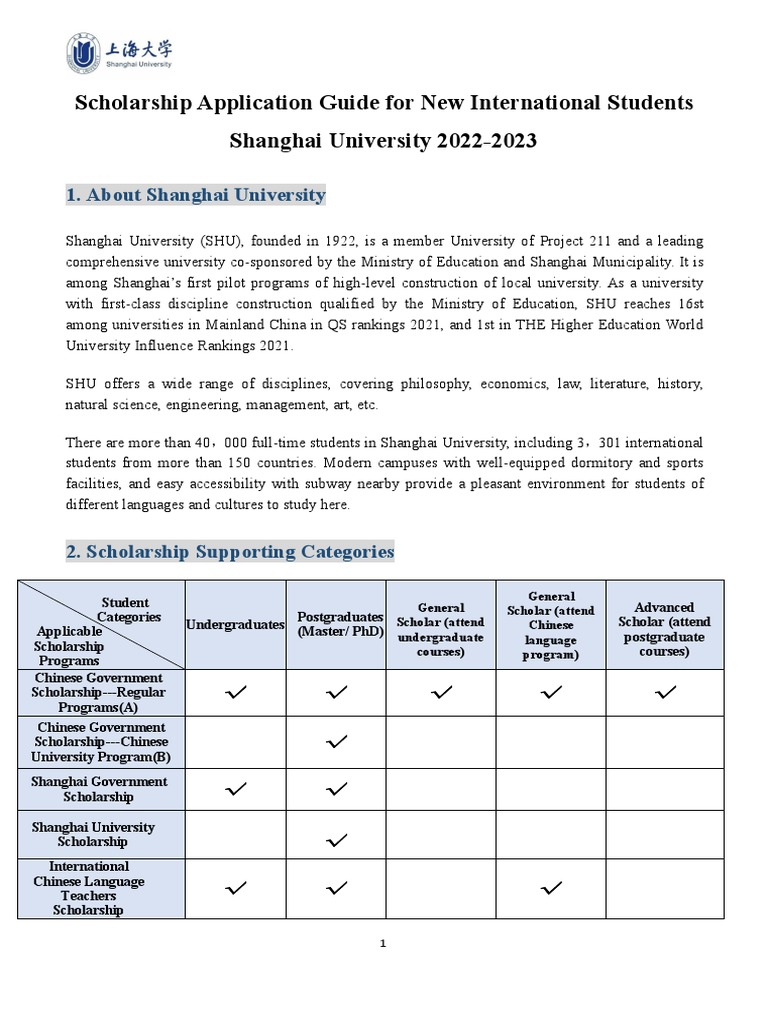 上海大学
Shanghai University

Scholarship Application Guide for New International Students

Shanghai University 2022-2023

1. About Shanghai University

Shanghai University (SHU), founded in 1922, is a member University of Project 211 and a leading comprehensive university co-sponsored by the Ministry of Education and Shanghai Municipality. It is among Shanghai's first pilot programs of high-level construction of local university. As a university with first-class discipline construction qualified by the Ministry of Education, SHU reaches 16st among universities in Mainland China in QS rankings 2021, and 1st in THE Higher Education World University Influence Rankings 2021.

SHU offers a wide range of disciplines, covering philosophy, economics, law, literature, history, natural science, engineering, management, art, etc.

There are more than 40，000 full-time students in Shanghai University, including 3，301 international students from more than 150 countries. Modern campuses with well-equipped dormitory and sports facilities, and easy accessibility with subway nearby provide a pleasant environment for students of different languages and cultures to study here.

2. Scholarship Supporting Categories

| Student Categories / Applicable Scholarship Programs | Undergraduates | Postgraduates (Master/ PhD) | General Scholar (attend undergraduate courses) | General Scholar (attend Chinese language program) | Advanced Scholar (attend postgraduate courses) |
|---|---|---|---|---|---|
| Chinese Government Scholarship---Regular Programs(A) | ✓ | ✓ | ✓ | ✓ | ✓ |
| Chinese Government Scholarship---Chinese University Program(B) | | ✓ | | | |
| Shanghai Government Scholarship | ✓ | ✓ | | | |
| Shanghai University Scholarship | | ✓ | | | |
| International Chinese Language Teachers Scholarship | ✓ | ✓ | | ✓ | |

1